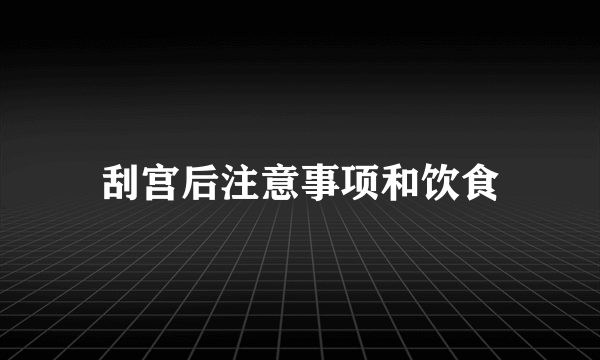 刮宫后注意事项和饮食